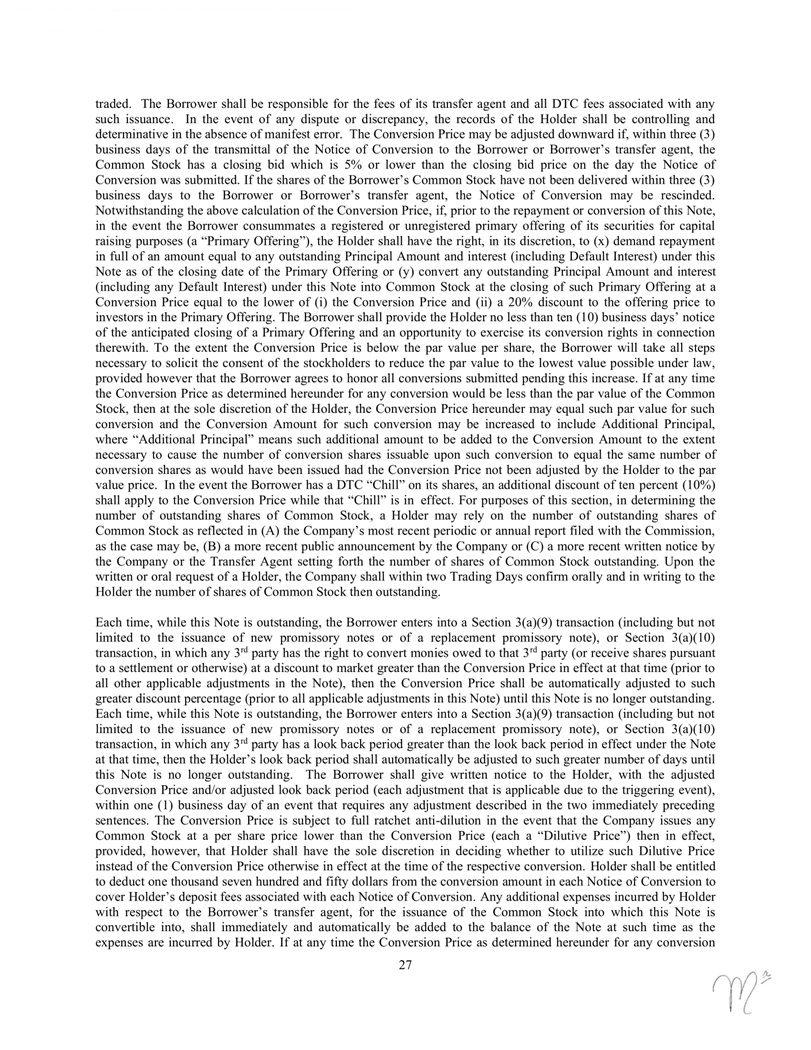 traded. The Borrower shall be responsible for the fees of its transfer agent and all DTC fees associated with any such issuance. In the event of any dispute or discrepancy, the records of the Holder shall be controlling and determinative in the absence of manifest error. The Conversion Price may be adjusted downward if, within three (3) business days of the transmittal of the Notice of Conversion to the Borrower or Borrower's transfer agent, the Common Stock has a closing bid which is 5% or lower than the closing bid price on the day the Notice of Conversion was submitted. If the shares of the Borrower's Common Stock have not been delivered within three (3) business days to the Borrower or Borrower's transfer agent, the Notice of Conversion may be rescinded. Notwithstanding the above calculation of the Conversion Price, if, prior to the repayment or conversion of this Note, in the event the Borrower consummates a registered or unregistered primary offering of its securities for capital raising purposes (a "Primary Offering"), the Holder shall have the right, in its discretion, to (x) demand repayment in full of an amount equal to any outstanding Principal Amount and interest (including Default Interest) under this Note as of the closing date of the Primary Offering or (y) convert any outstanding Principal Amount and interest (including any Default Interest) under this Note into Common Stock at the closing of such Primary Offering at a Conversion Price equal to the lower of (i) the Conversion Price and (ii) a 20% discount to the offering price to investors in the Primary Offering. The Borrower shall provide the Holder no less than ten (10) business days' notice of the anticipated closing of a Primary Offering and an opportunity to exercise its conversion rights in connection therewith. To the extent the Conversion Price is below the par value per share, the Borrower will take all steps necessary to solicit the consent of the stockholders to reduce the par value to the lowest value possible under law, provided however that the Borrower agrees to honor all conversions submitted pending this increase. If at any time the Conversion Price as determined hereunder for any conversion would be less than the par value of the Common Stock, then at the sole discretion of the Holder, the Conversion Price hereunder may equal such par value for such conversion and the Conversion Amount for such conversion may be increased to include Additional Principal, where "Additional Principal" means such additional amount to be added to the Conversion Amount to the extent necessary to cause the number of conversion shares issuable upon such conversion to equal the same number of conversion shares as would have been issued had the Conversion Price not been adjusted by the Holder to the par value price. In the event the Borrower has a DTC "Chill" on its shares, an additional discount of ten percent (10%) shall apply to the Conversion Price while that "Chill" is in effect. For purposes of this section, in determining the number of outstanding shares of Common Stock, a Holder may rely on the number of outstanding shares of Common Stock as reflected in (A) the Company's most recent periodic or annual report filed with the Commission, as the case may be, (B) a more recent public announcement by the Company or (C) a more recent written notice by the Company or the Transfer Agent setting forth the number of shares of Common Stock outstanding. Upon the written or oral request of a Holder, the Company shall within two Trading Days confirm orally and in writing to the Holder the number of shares of Common Stock then outstanding.

Each time, while this Note is outstanding, the Borrower enters into a Section 3(a)(9) transaction (including but not limited to the issuance of new promissory notes or of a replacement promissory note), or Section 3(a)(10) transaction, in which any 3$^{rd}$ party has the right to convert monies owed to that 3$^{rd}$ party (or receive shares pursuant to a settlement or otherwise) at a discount to market greater than the Conversion Price in effect at that time (prior to all other applicable adjustments in the Note), then the Conversion Price shall be automatically adjusted to such greater discount percentage (prior to all applicable adjustments in this Note) until this Note is no longer outstanding. Each time, while this Note is outstanding, the Borrower enters into a Section 3(a)(9) transaction (including but not limited to the issuance of new promissory notes or of a replacement promissory note), or Section 3(a)(10) transaction, in which any 3$^{rd}$ party has a look back period greater than the look back period in effect under the Note at that time, then the Holder's look back period shall automatically be adjusted to such greater number of days until this Note is no longer outstanding. The Borrower shall give written notice to the Holder, with the adjusted Conversion Price and/or adjusted look back period (each adjustment that is applicable due to the triggering event), within one (1) business day of an event that requires any adjustment described in the two immediately preceding sentences. The Conversion Price is subject to full ratchet anti-dilution in the event that the Company issues any Common Stock at a per share price lower than the Conversion Price (each a "Dilutive Price") then in effect, provided, however, that Holder shall have the sole discretion in deciding whether to utilize such Dilutive Price instead of the Conversion Price otherwise in effect at the time of the respective conversion. Holder shall be entitled to deduct one thousand seven hundred and fifty dollars from the conversion amount in each Notice of Conversion to cover Holder's deposit fees associated with each Notice of Conversion. Any additional expenses incurred by Holder with respect to the Borrower's transfer agent, for the issuance of the Common Stock into which this Note is convertible into, shall immediately and automatically be added to the balance of the Note at such time as the expenses are incurred by Holder. If at any time the Conversion Price as determined hereunder for any conversion

27